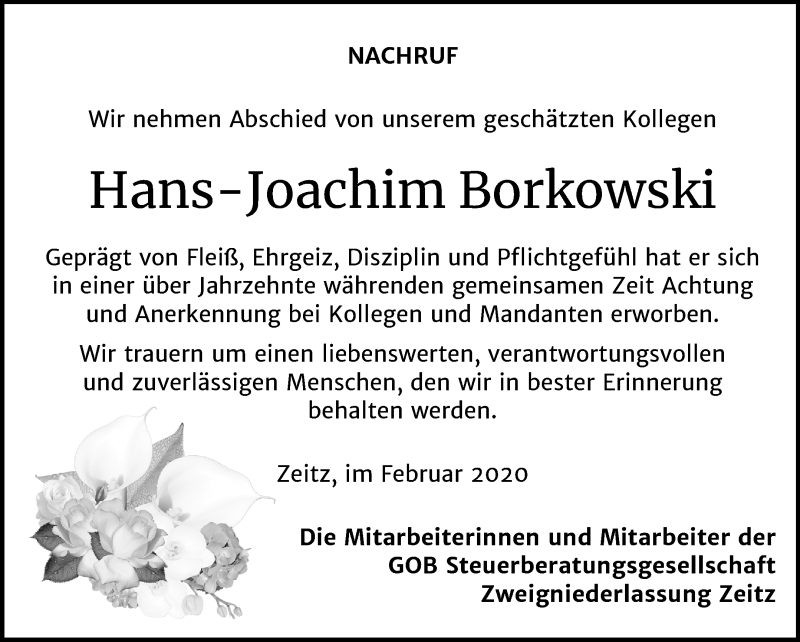 NACHRUF

Wir nehmen Abschied von unserem geschätzten Kollegen

Hans-Joachim Borkowski

Geprägt von Fleiß, Ehrgeiz, Disziplin und Pflichtgefühl hat er sich in einer über Jahrzehnte währenden gemeinsamen Zeit Achtung und Anerkennung bei Kollegen und Mandanten erworben.

Wir trauern um einen liebenswerten, verantwortungsvollen und zuverlässigen Menschen, den wir in bester Erinnerung behalten werden.

Zeitz, im Februar 2020

Die Mitarbeiterinnen und Mitarbeiter der
GOB Steuerberatungsgesellschaft
Zweigniederlassung Zeitz